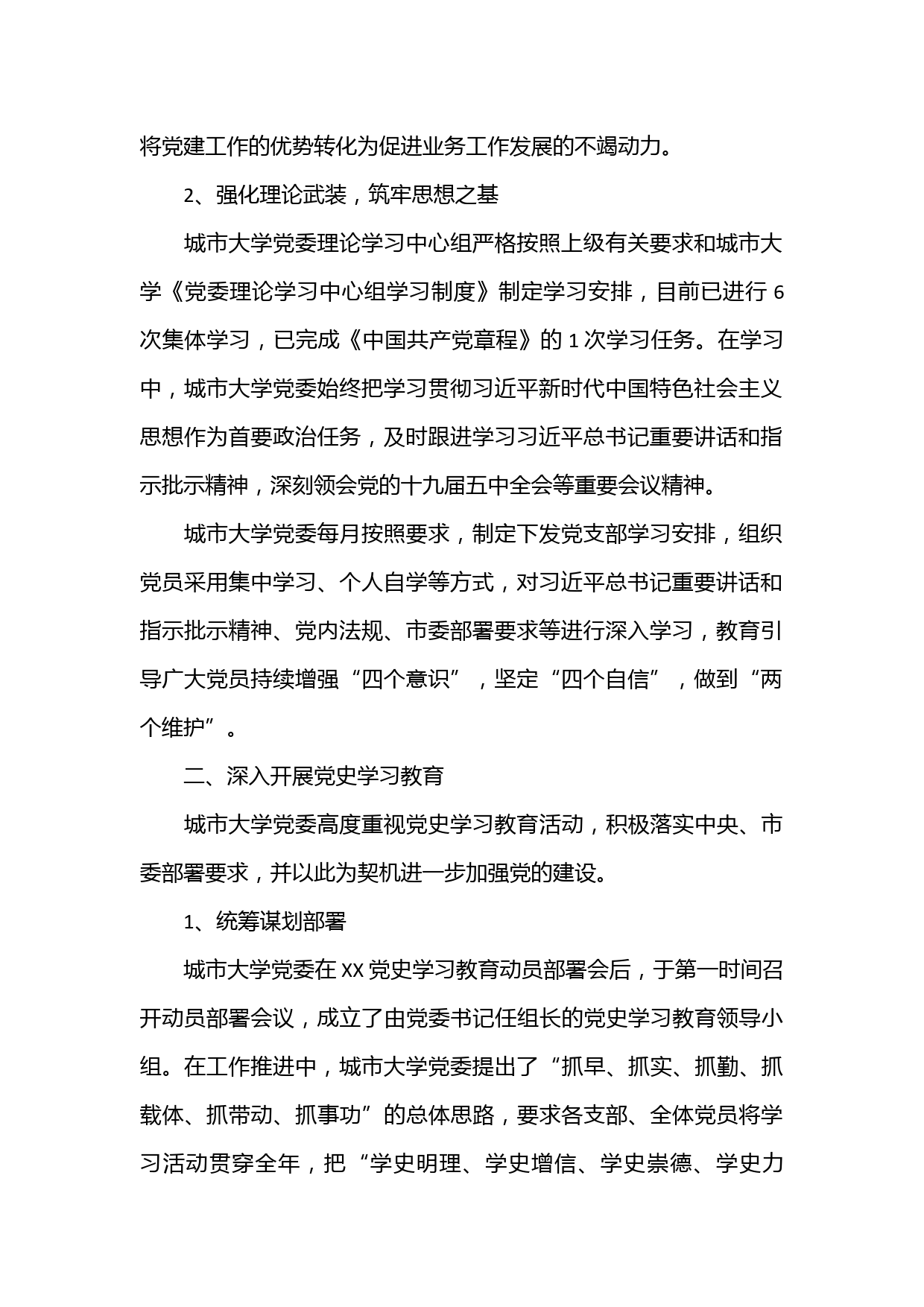 将党建工作的优势转化为促进业务工作发展的不竭动力。

2、强化理论武装，筑牢思想之基

城市大学党委理论学习中心组严格按照上级有关要求和城市大学《党委理论学习中心组学习制度》制定学习安排，目前已进行6次集体学习，已完成《中国共产党章程》的1次学习任务。在学习中，城市大学党委始终把学习贯彻习近平新时代中国特色社会主义思想作为首要政治任务，及时跟进学习习近平总书记重要讲话和指示批示精神，深刻领会党的十九届五中全会等重要会议精神。

城市大学党委每月按照要求，制定下发党支部学习安排，组织党员采用集中学习、个人自学等方式，对习近平总书记重要讲话和指示批示精神、党内法规、市委部署要求等进行深入学习，教育引导广大党员持续增强“四个意识”，坚定“四个自信”，做到“两个维护”。

二、深入开展党史学习教育

城市大学党委高度重视党史学习教育活动，积极落实中央、市委部署要求，并以此为契机进一步加强党的建设。

1、统筹谋划部署

城市大学党委在XX党史学习教育动员部署会后，于第一时间召开动员部署会议，成立了由党委书记任组长的党史学习教育领导小组。在工作推进中，城市大学党委提出了“抓早、抓实、抓勤、抓载体、抓带动、抓事功”的总体思路，要求各支部、全体党员将学习活动贯穿全年，把“学史明理、学史增信、学史崇德、学史力